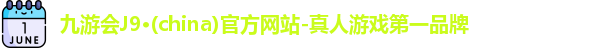 1
JUNE

九游会J9·(china)官方网站-真人游戏第一品牌